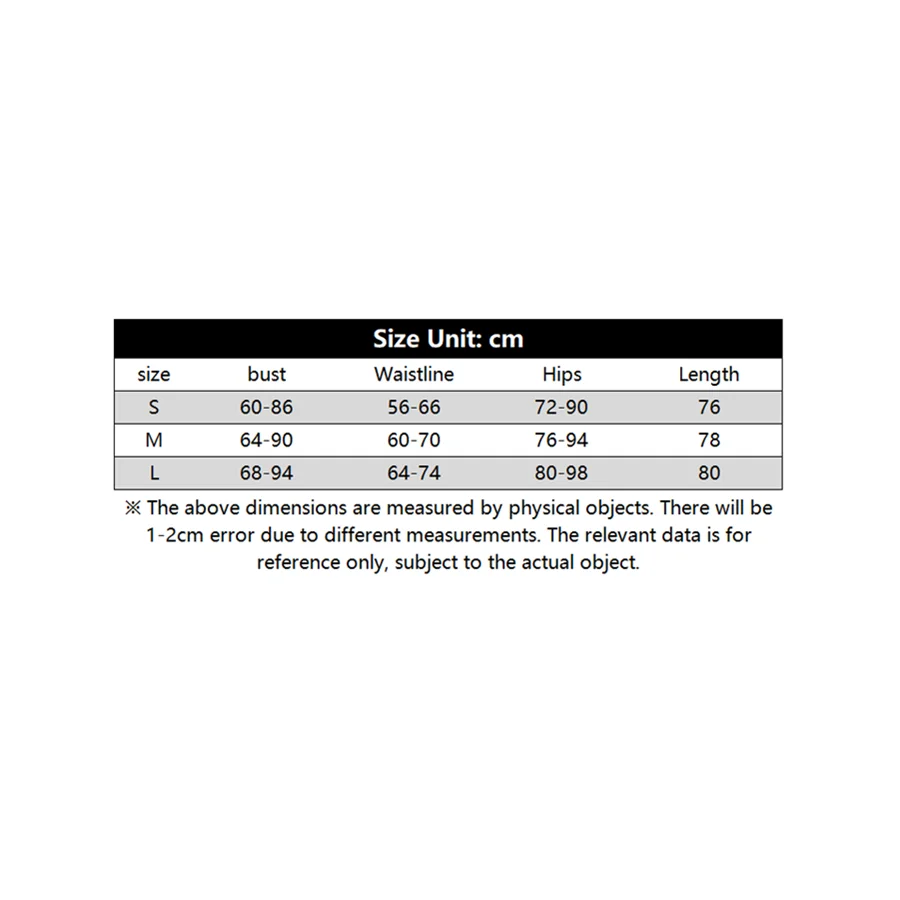 Size Unit: cm

| size | bust | Waistline | Hips | Length |
|---|---|---|---|---|
| S | 60-86 | 56-66 | 72-90 | 76 |
| M | 64-90 | 60-70 | 76-94 | 78 |
| L | 68-94 | 64-74 | 80-98 | 80 |

※ The above dimensions are measured by physical objects. There will be 1-2cm error due to different measurements. The relevant data is for reference only, subject to the actual object.